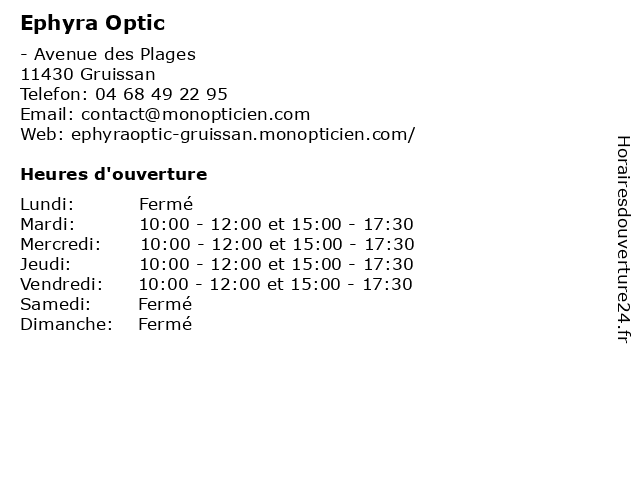 Ephyra Optic

- Avenue des Plages
11430 Gruissan
Telefon: 04 68 49 22 95
Email: contact@monopticien.com
Web: ephyraoptic-gruissan.monopticien.com/

Heures d'ouverture

| | |
|---|---|
| Lundi: | Fermé |
| Mardi: | 10:00 - 12:00 et 15:00 - 17:30 |
| Mercredi: | 10:00 - 12:00 et 15:00 - 17:30 |
| Jeudi: | 10:00 - 12:00 et 15:00 - 17:30 |
| Vendredi: | 10:00 - 12:00 et 15:00 - 17:30 |
| Samedi: | Fermé |
| Dimanche: | Fermé |

Horairesdouverture24.fr